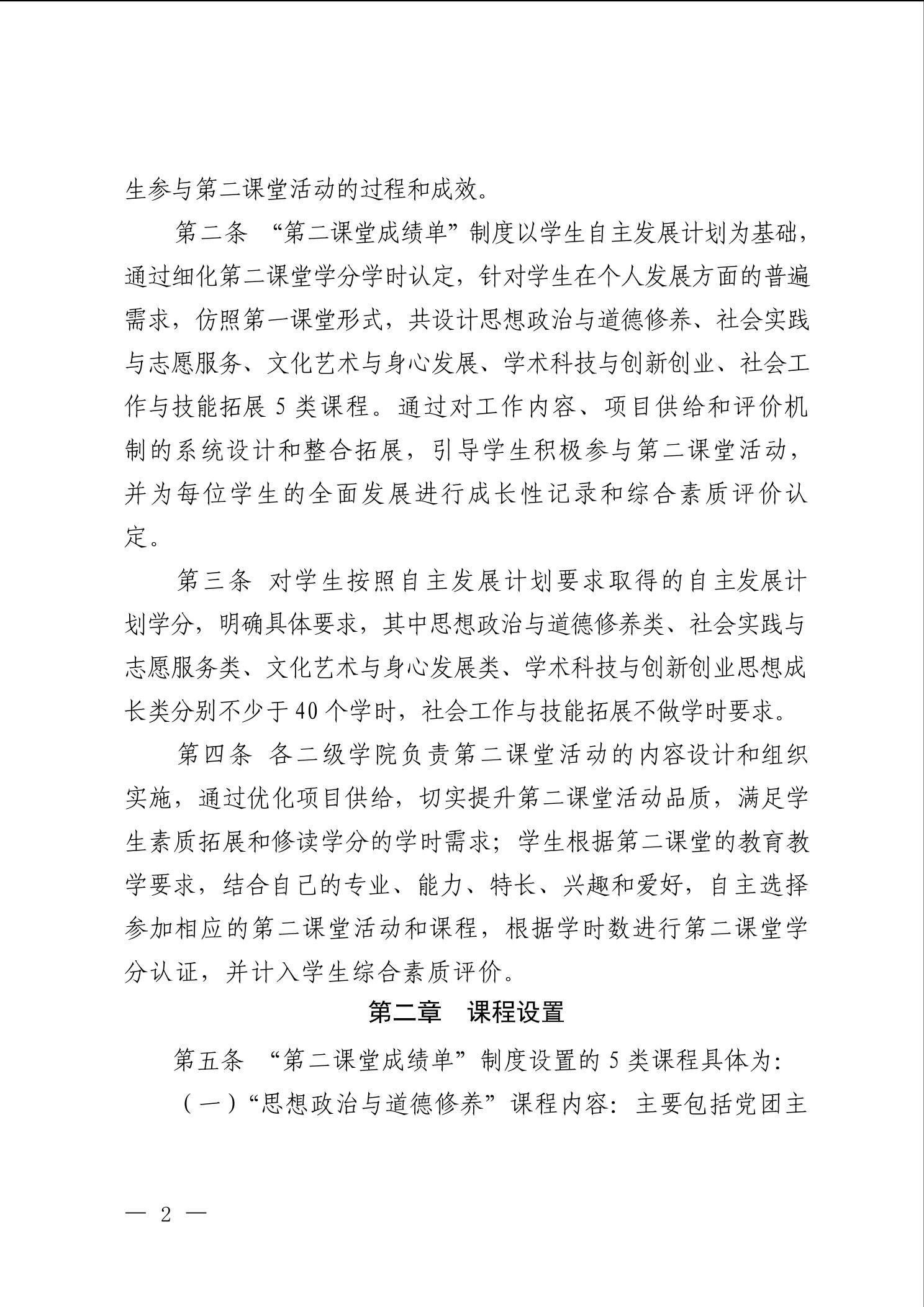 生参与第二课堂活动的过程和成效。

第二条 “第二课堂成绩单”制度以学生自主发展计划为基础，通过细化第二课堂学分学时认定，针对学生在个人发展方面的普遍需求，仿照第一课堂形式，共设计思想政治与道德修养、社会实践与志愿服务、文化艺术与身心发展、学术科技与创新创业、社会工作与技能拓展5类课程。通过对工作内容、项目供给和评价机制的系统设计和整合拓展，引导学生积极参与第二课堂活动，并为每位学生的全面发展进行成长性记录和综合素质评价认定。

第三条 对学生按照自主发展计划要求取得的自主发展计划学分，明确具体要求，其中思想政治与道德修养类、社会实践与志愿服务类、文化艺术与身心发展类、学术科技与创新创业思想成长类分别不少于40个学时，社会工作与技能拓展不做学时要求。

第四条 各二级学院负责第二课堂活动的内容设计和组织实施，通过优化项目供给，切实提升第二课堂活动品质，满足学生素质拓展和修读学分的学时需求；学生根据第二课堂的教育教学要求，结合自己的专业、能力、特长、兴趣和爱好，自主选择参加相应的第二课堂活动和课程，根据学时数进行第二课堂学分认证，并计入学生综合素质评价。

第二章 课程设置

第五条 “第二课堂成绩单”制度设置的5类课程具体为：

（一）“思想政治与道德修养”课程内容：主要包括党团主

— 2 —